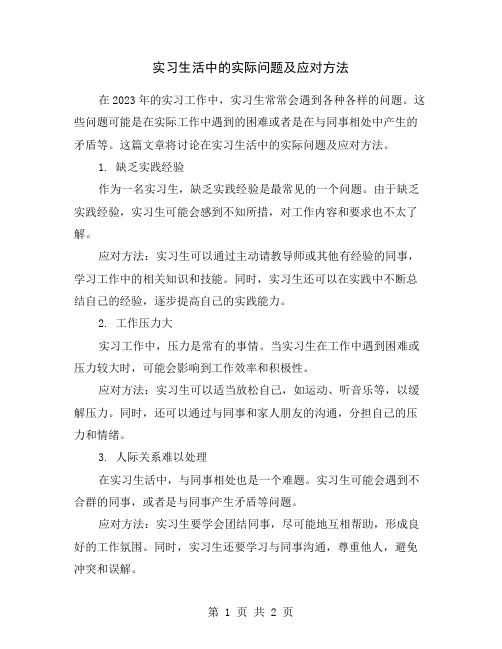 实习生活中的实际问题及应对方法

在2023年的实习工作中，实习生常常会遇到各种各样的问题。这些问题可能是在实际工作中遇到的困难或者是在与同事相处中产生的矛盾等。这篇文章将讨论在实习生活中的实际问题及应对方法。

1. 缺乏实践经验

作为一名实习生，缺乏实践经验是最常见的一个问题。由于缺乏实践经验，实习生可能会感到不知所措，对工作内容和要求也不太了解。

应对方法：实习生可以通过主动请教导师或其他有经验的同事，学习工作中的相关知识和技能。同时，实习生还可以在实践中不断总结自己的经验，逐步提高自己的实践能力。

2. 工作压力大

实习工作中，压力是常有的事情。当实习生在工作中遇到困难或压力较大时，可能会影响到工作效率和积极性。

应对方法：实习生可以适当放松自己，如运动、听音乐等，以缓解压力。同时，还可以通过与同事和家人朋友的沟通，分担自己的压力和情绪。

3. 人际关系难以处理

在实习生活中，与同事相处也是一个难题。实习生可能会遇到不合群的同事，或者是与同事产生矛盾等问题。

应对方法：实习生要学会团结同事，尽可能地互相帮助，形成良好的工作氛围。同时，实习生还要学习与同事沟通，尊重他人，避免冲突和误解。

第 1 页 共 2 页